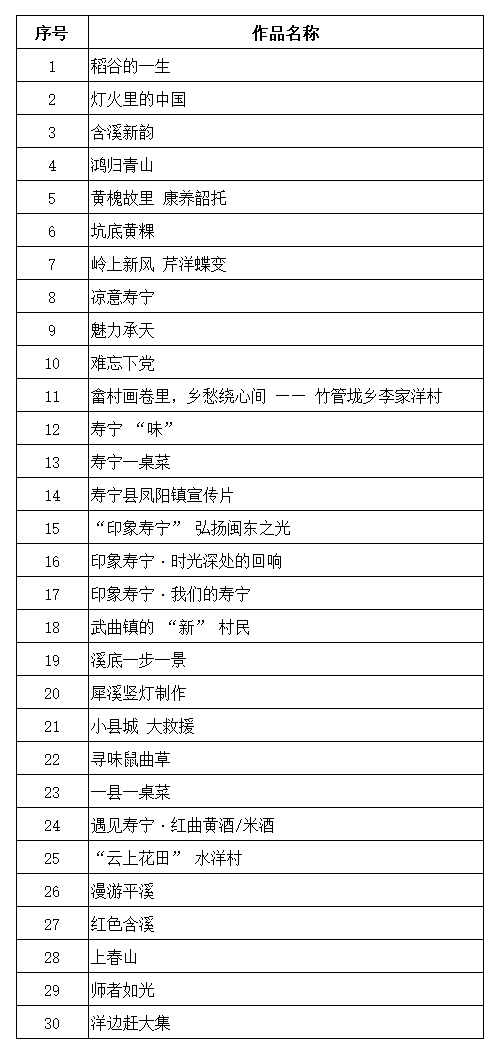 | 序号 | 作品名称 |
|---|---|
| 1 | 稻谷的一生 |
| 2 | 灯火里的中国 |
| 3 | 含溪新韵 |
| 4 | 鸿归青山 |
| 5 | 黄槐故里 康养韶托 |
| 6 | 坑底黄粿 |
| 7 | 岭上新风 芹洋蝶变 |
| 8 | 凉意寿宁 |
| 9 | 魅力承天 |
| 10 | 难忘下党 |
| 11 | 畲村画卷里，乡愁绕心间 —— 竹管垅乡李家洋村 |
| 12 | 寿宁 “味” |
| 13 | 寿宁一桌菜 |
| 14 | 寿宁县凤阳镇宣传片 |
| 15 | “印象寿宁” 弘扬闽东之光 |
| 16 | 印象寿宁·时光深处的回响 |
| 17 | 印象寿宁·我们的寿宁 |
| 18 | 武曲镇的 “新” 村民 |
| 19 | 溪底一步一景 |
| 20 | 犀溪竖灯制作 |
| 21 | 小县城 大救援 |
| 22 | 寻味鼠曲草 |
| 23 | 一县一桌菜 |
| 24 | 遇见寿宁·红曲黄酒/米酒 |
| 25 | “云上花田” 水洋村 |
| 26 | 漫游平溪 |
| 27 | 红色含溪 |
| 28 | 上春山 |
| 29 | 师者如光 |
| 30 | 洋边赶大集 |